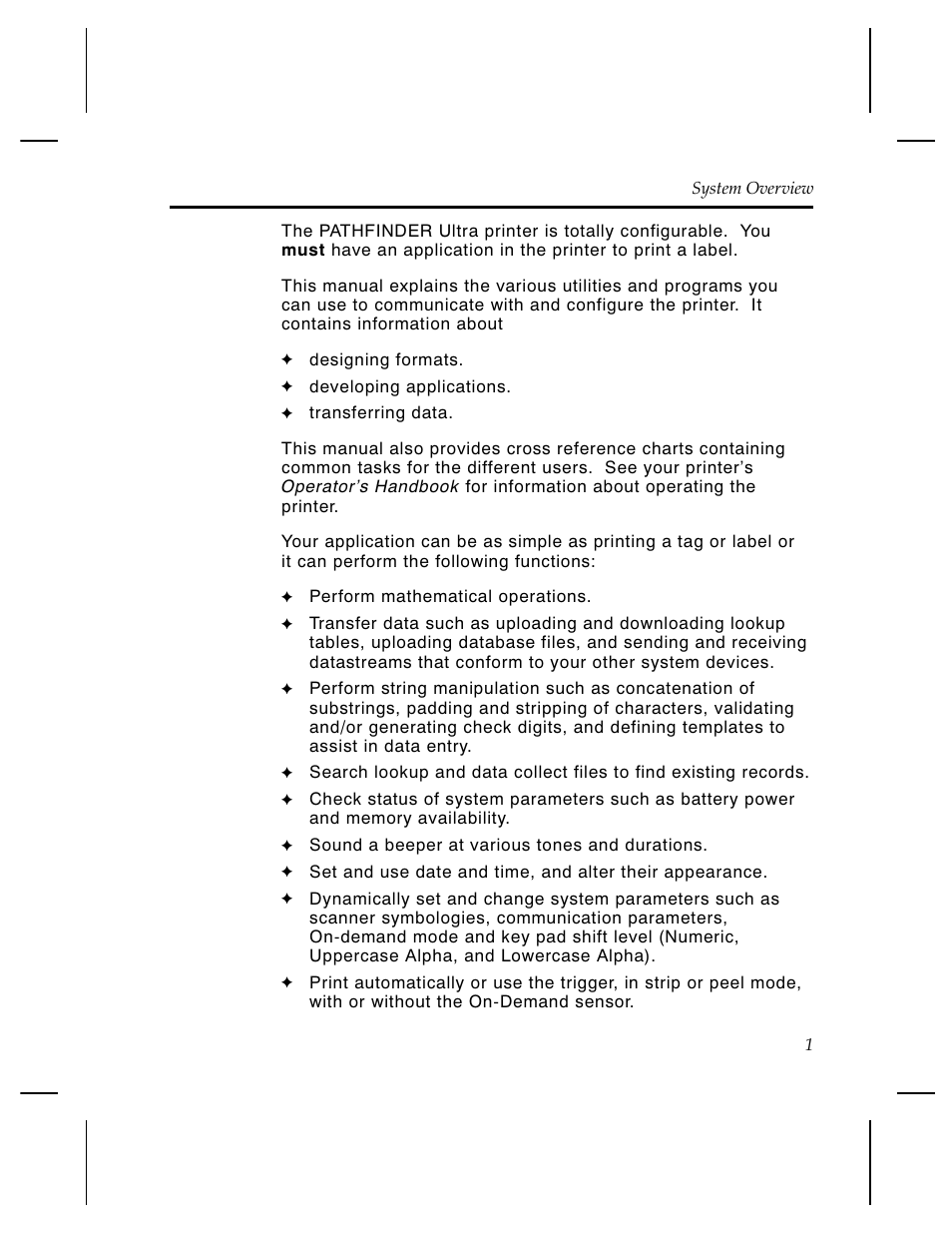 System Overview

The PATHFINDER Ultra printer is totally configurable. You must have an application in the printer to print a label.

This manual explains the various utilities and programs you can use to communicate with and configure the printer. It contains information about

✦ designing formats.

✦ developing applications.

✦ transferring data.

This manual also provides cross reference charts containing common tasks for the different users. See your printer's Operator's Handbook for information about operating the printer.

Your application can be as simple as printing a tag or label or it can perform the following functions:

✦ Perform mathematical operations.

✦ Transfer data such as uploading and downloading lookup tables, uploading database files, and sending and receiving datastreams that conform to your other system devices.

✦ Perform string manipulation such as concatenation of substrings, padding and stripping of characters, validating and/or generating check digits, and defining templates to assist in data entry.

✦ Search lookup and data collect files to find existing records.

✦ Check status of system parameters such as battery power and memory availability.

✦ Sound a beeper at various tones and durations.

✦ Set and use date and time, and alter their appearance.

✦ Dynamically set and change system parameters such as scanner symbologies, communication parameters, On-demand mode and key pad shift level (Numeric, Uppercase Alpha, and Lowercase Alpha).

✦ Print automatically or use the trigger, in strip or peel mode, with or without the On-Demand sensor.

1